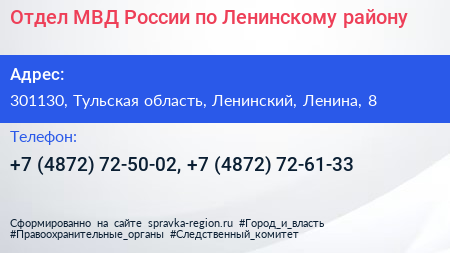 Отдел МВД России по Ленинскому району

Адрес:

301130, Тульская область, Ленинский, Ленина, 8

Телефон:

+7 (4872) 72-50-02, +7 (4872) 72-61-33

Сформированно на сайте spravka-region.ru #Город_и_власть #Правоохранительные_органы #Следственный_комитет